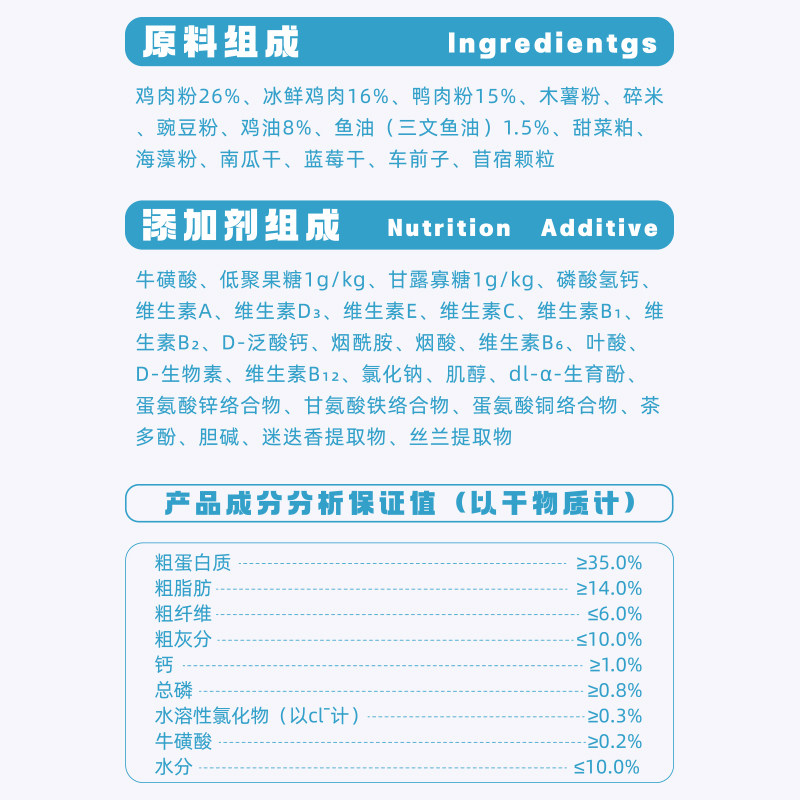 原料组成 Ingredientgs

鸡肉粉26%、冰鲜鸡肉16%、鸭肉粉15%、木薯粉、碎米、豌豆粉、鸡油8%、鱼油（三文鱼油）1.5%、甜菜粕、海藻粉、南瓜干、蓝莓干、车前子、苜宿颗粒

添加剂组成 Nutrition Additive

牛磺酸、低聚果糖1g/kg、甘露寡糖1g/kg、磷酸氢钙、维生素A、维生素$D_3$、维生素E、维生素C、维生素$B_1$、维生素$B_2$、D-泛酸钙、烟酰胺、烟酸、维生素$B_6$、叶酸、D-生物素、维生素$B_{12}$、氯化钠、肌醇、dl-α-生育酚、蛋氨酸锌络合物、甘氨酸铁络合物、蛋氨酸铜络合物、茶多酚、胆碱、迷迭香提取物、丝兰提取物

产品成分分析保证值（以干物质计）

粗蛋白质 ≥35.0%
粗脂肪 ≥14.0%
粗纤维 ≤6.0%
粗灰分 ≤10.0%
钙 ≥1.0%
总磷 ≥0.8%
水溶性氯化物（以$cl^-$计） ≥0.3%
牛磺酸 ≥0.2%
水分 ≤10.0%